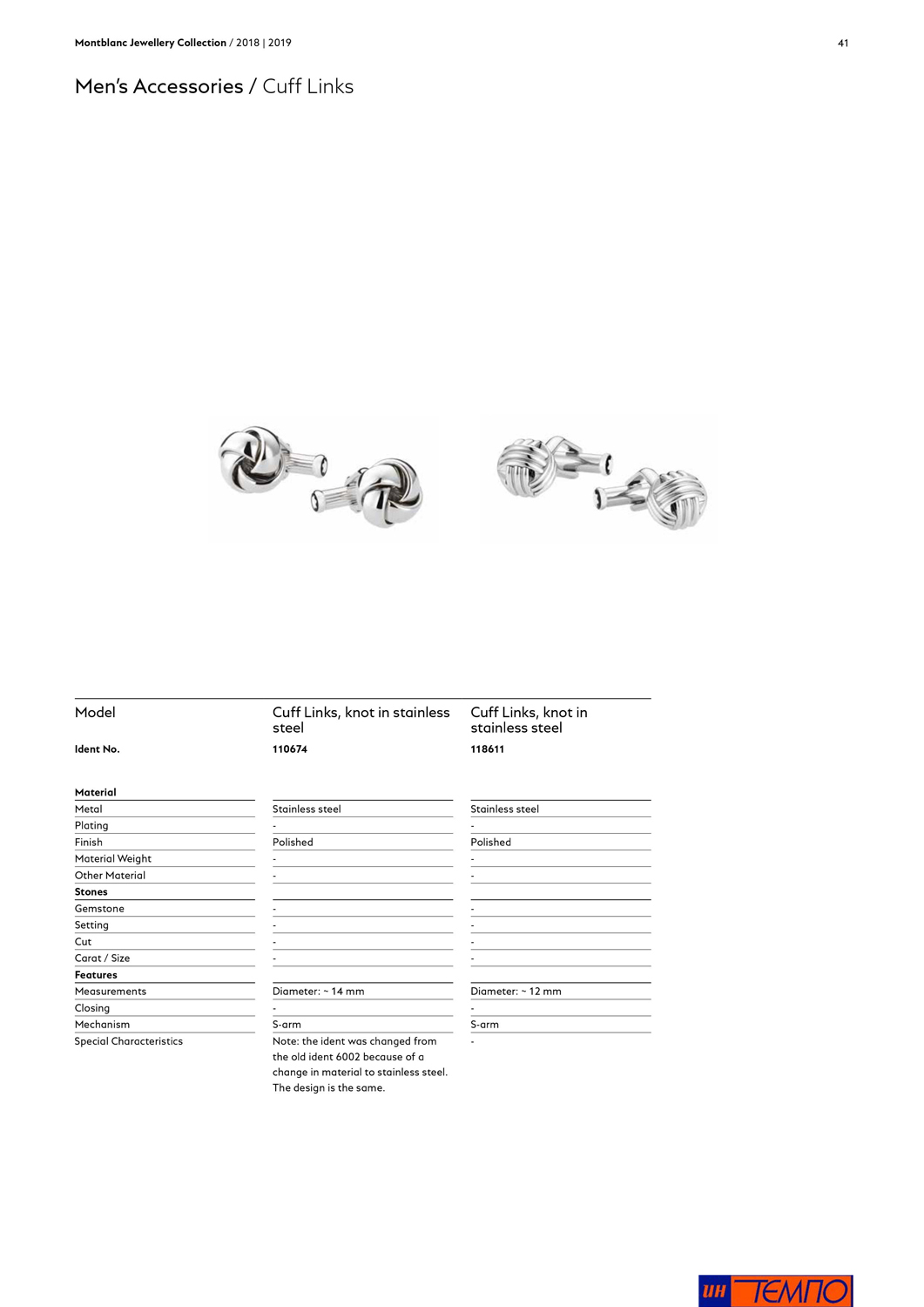 Montblanc Jewellery Collection / 2018 | 2019

41

Men's Accessories / Cuff Links

| Model | Cuff Links, knot in stainless steel | Cuff Links, knot in stainless steel |
|---|---|---|
| Ident No. | 110674 | 118611 |
| Material | | |
| Metal | Stainless steel | Stainless steel |
| Plating | - | - |
| Finish | Polished | Polished |
| Material Weight | - | - |
| Other Material | - | - |
| Stones | | |
| Gemstone | - | - |
| Setting | - | - |
| Cut | - | - |
| Carat / Size | - | - |
| Features | | |
| Measurements | Diameter: ~ 14 mm | Diameter: ~ 12 mm |
| Closing | - | - |
| Mechanism | S-arm | S-arm |
| Special Characteristics | Note: the ident was changed from the old ident 6002 because of a change in material to stainless steel. The design is the same. | - |

ИН ТЕМПО